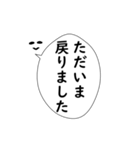 ただいま
戻りました